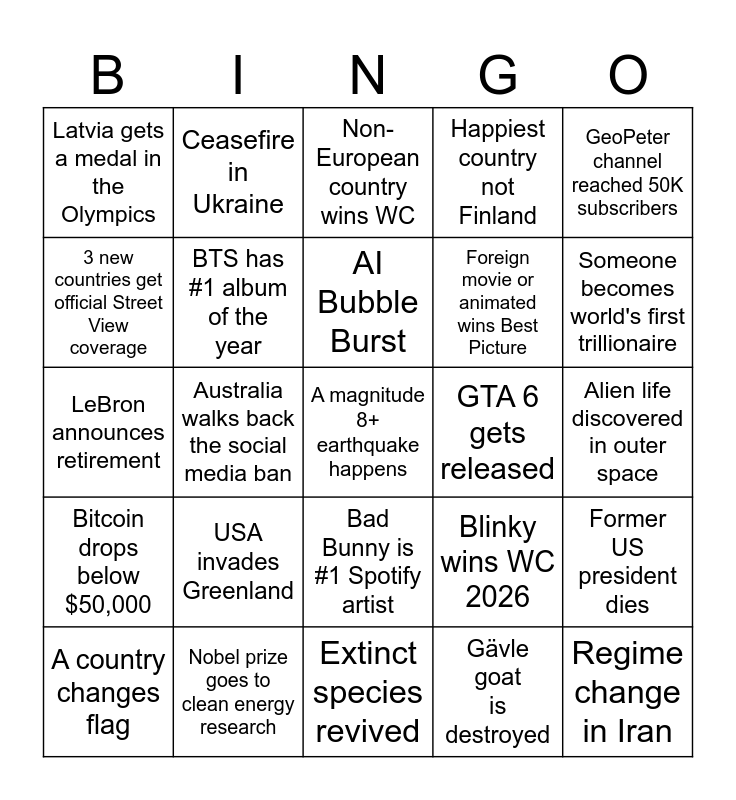 | B | I | N | G | O |
|---|---|---|---|---|
| Latvia gets a medal in the Olympics | Ceasefire in Ukraine | Non-European country wins WC | Happiest country not Finland | GeoPeter channel reached 50K subscribers |
| 3 new countries get official Street View coverage | BTS has #1 album of the year | AI Bubble Burst | Foreign movie or animated wins Best Picture | Someone becomes world's first trillionaire |
| LeBron announces retirement | Australia walks back the social media ban | A magnitude 8+ earthquake happens | GTA 6 gets released | Alien life discovered in outer space |
| Bitcoin drops below $50,000 | USA invades Greenland | Bad Bunny is #1 Spotify artist | Blinky wins WC 2026 | Former US president dies |
| A country changes flag | Nobel prize goes to clean energy research | Extinct species revived | Gävle goat is destroyed | Regime change in Iran |